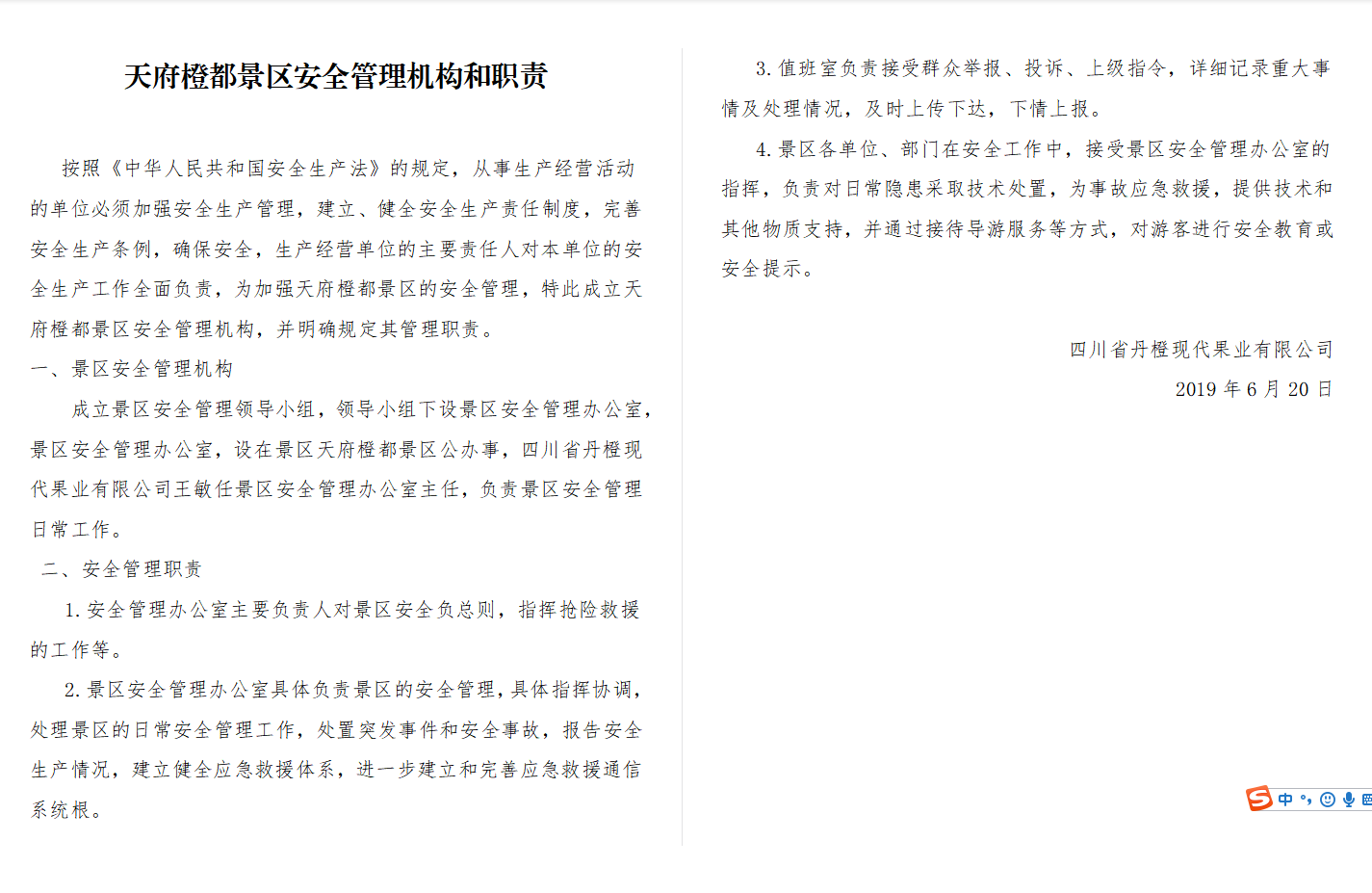 天府橙都景区安全管理机构和职责

按照《中华人民共和国安全生产法》的规定，从事生产经营活动的单位必须加强安全生产管理，建立、健全安全生产责任制度，完善安全生产条例，确保安全，生产经营单位的主要责任人对本单位的安全生产工作全面负责，为加强天府橙都景区的安全管理，特此成立天府橙都景区安全管理机构，并明确规定其管理职责。

一、景区安全管理机构

成立景区安全管理领导小组，领导小组下设景区安全管理办公室，景区安全管理办公室，设在景区天府橙都景区公办事，四川省丹橙现代果业有限公司王敏任景区安全管理办公室主任，负责景区安全管理日常工作。

二、安全管理职责

1. 安全管理办公室主要负责人对景区安全负总则，指挥抢险救援的工作等。

2. 景区安全管理办公室具体负责景区的安全管理，具体指挥协调，处理景区的日常安全管理工作，处置突发事件和安全事故，报告安全生产情况，建立健全应急救援体系，进一步建立和完善应急救援通信系统根。

3. 值班室负责接受群众举报、投诉、上级指令，详细记录重大事情及处理情况，及时上传下达，下情上报。

4. 景区各单位、部门在安全工作中，接受景区安全管理办公室的指挥，负责对日常隐患采取技术处置，为事故应急救援，提供技术和其他物质支持，并通过接待导游服务等方式，对游客进行安全教育或安全提示。

四川省丹橙现代果业有限公司
2019 年 6 月 20 日

中